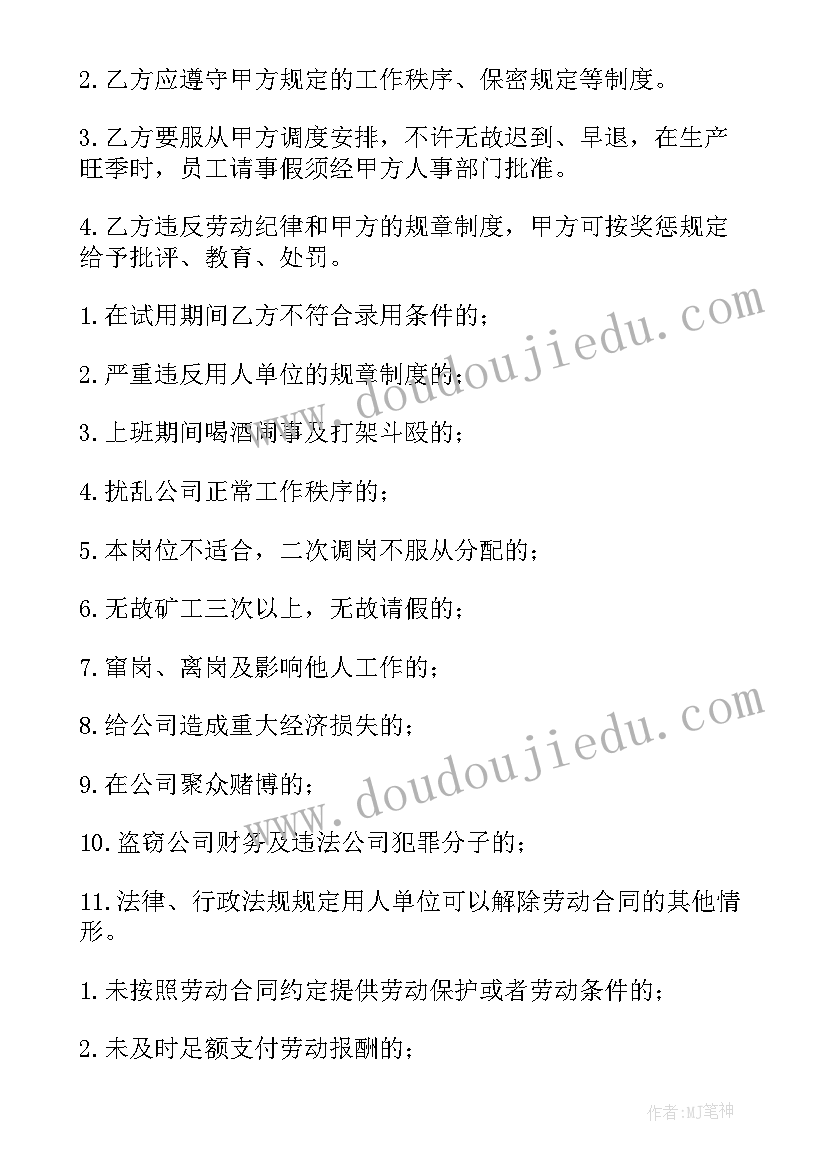 2.乙方应遵守甲方规定的工作秩序、保密规定等制度。

3.乙方要服从甲方调度安排，不许无故迟到、早退，在生产旺季时，员工请事假须经甲方人事部门批准。

4.乙方违反劳动纪律和甲方的规章制度，甲方可按奖惩规定给予批评、教育、处罚。

1.在试用期间乙方不符合录用条件的；

2.严重违反用人单位的规章制度的；

3.上班期间喝酒闹事及打架斗殴的；

4.扰乱公司正常工作秩序的；

5.本岗位不适合，二次调岗不服从分配的；

6.无故矿工三次以上，无故请假的；

7.窜岗、离岗及影响他人工作的；

8.给公司造成重大经济损失的；

9.在公司聚众赌博的；

10.盗窃公司财务及违法公司犯罪分子的；

11.法律、行政法规规定用人单位可以解除劳动合同的其他情形。

1.未按照劳动合同约定提供劳动保护或者劳动条件的；

2.未及时足额支付劳动报酬的；

www.doudoujiedu.com

www.doudoujiedu.com

作者:MJ笔神